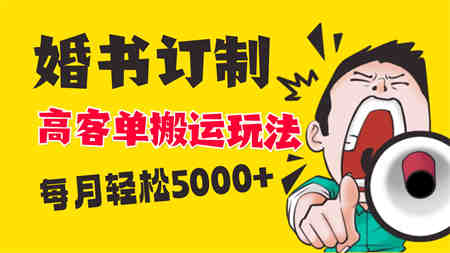 婚书订制

高客单搬运玩法

每月轻松5000+